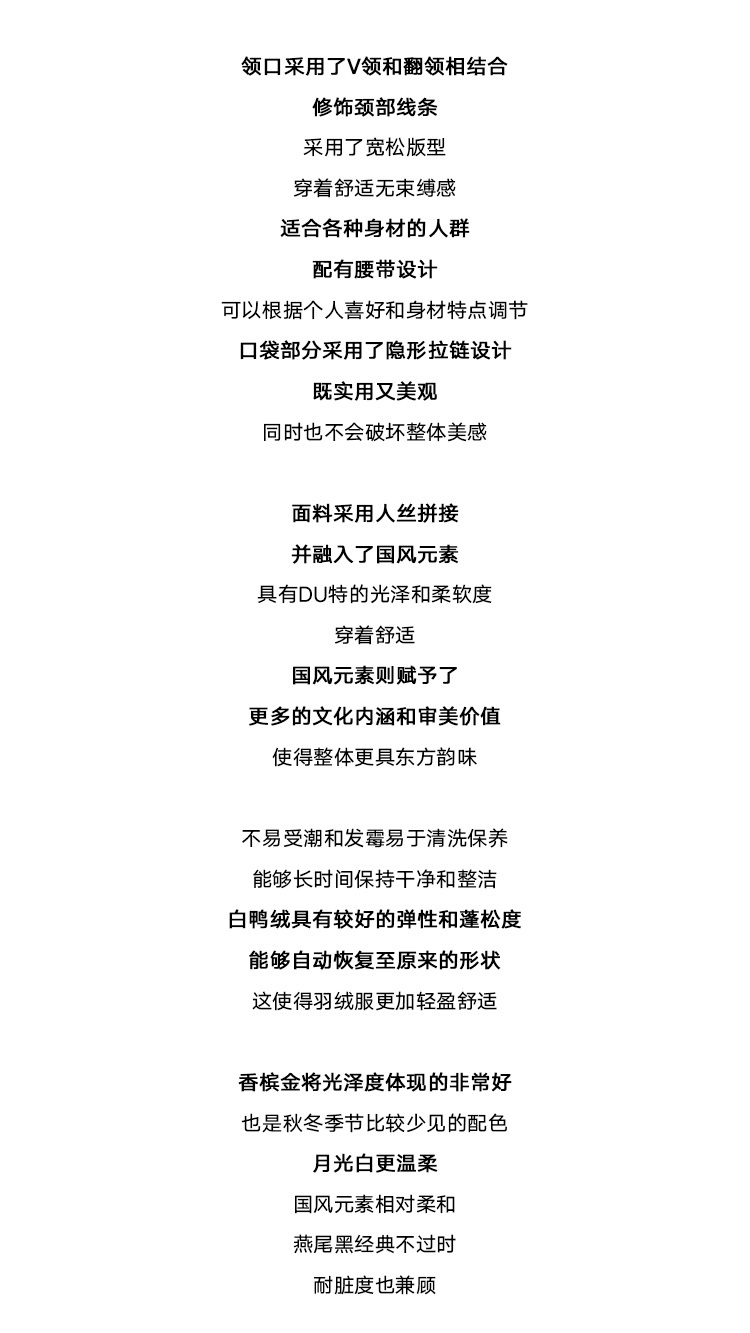 领口采用了V领和翻领相结合

修饰颈部线条

采用了宽松版型

穿着舒适无束缚感

适合各种身材的人群

配有腰带设计

可以根据个人喜好和身材特点调节

口袋部分采用了隐形拉链设计

既实用又美观

同时也不会破坏整体美感

面料采用人丝拼接

并融入了国风元素

具有DU特的光泽和柔软度

穿着舒适

国风元素则赋予了

更多的文化内涵和审美价值

使得整体更具东方韵味

不易受潮和发霉易于清洗保养

能够长时间保持干净和整洁

白鸭绒具有较好的弹性和蓬松度

能够自动恢复至原来的形状

这使得羽绒服更加轻盈舒适

香槟金将光泽度体现的非常好

也是秋冬季节比较少见的配色

月光白更温柔

国风元素相对柔和

燕尾黑经典不过时

耐脏度也兼顾